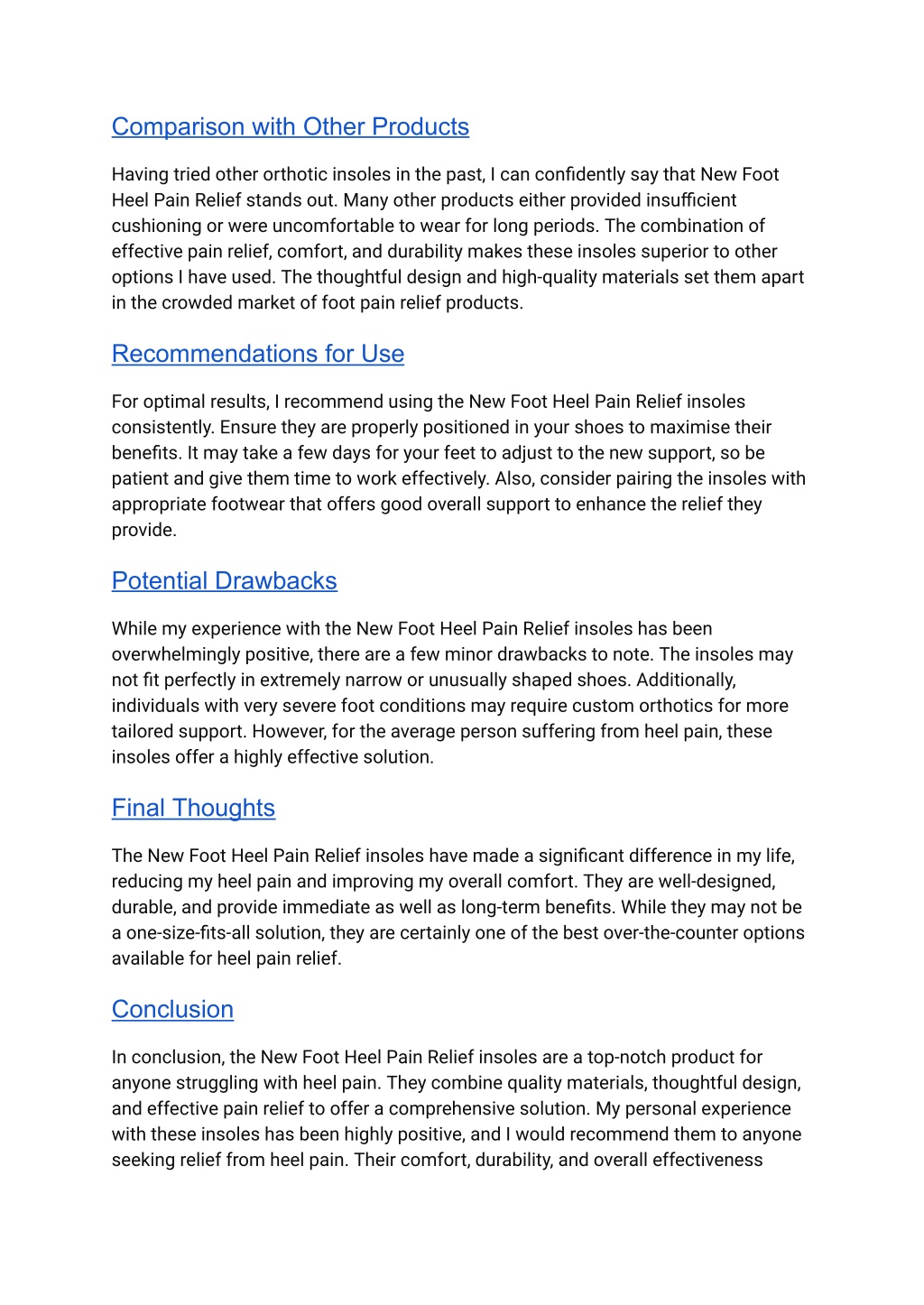 Comparison with Other Products

Having tried other orthotic insoles in the past, I can confidently say that New Foot Heel Pain Relief stands out. Many other products either provided insufficient cushioning or were uncomfortable to wear for long periods. The combination of effective pain relief, comfort, and durability makes these insoles superior to other options I have used. The thoughtful design and high-quality materials set them apart in the crowded market of foot pain relief products.

Recommendations for Use

For optimal results, I recommend using the New Foot Heel Pain Relief insoles consistently. Ensure they are properly positioned in your shoes to maximise their benefits. It may take a few days for your feet to adjust to the new support, so be patient and give them time to work effectively. Also, consider pairing the insoles with appropriate footwear that offers good overall support to enhance the relief they provide.

Potential Drawbacks

While my experience with the New Foot Heel Pain Relief insoles has been overwhelmingly positive, there are a few minor drawbacks to note. The insoles may not fit perfectly in extremely narrow or unusually shaped shoes. Additionally, individuals with very severe foot conditions may require custom orthotics for more tailored support. However, for the average person suffering from heel pain, these insoles offer a highly effective solution.

Final Thoughts

The New Foot Heel Pain Relief insoles have made a significant difference in my life, reducing my heel pain and improving my overall comfort. They are well-designed, durable, and provide immediate as well as long-term benefits. While they may not be a one-size-fits-all solution, they are certainly one of the best over-the-counter options available for heel pain relief.

Conclusion

In conclusion, the New Foot Heel Pain Relief insoles are a top-notch product for anyone struggling with heel pain. They combine quality materials, thoughtful design, and effective pain relief to offer a comprehensive solution. My personal experience with these insoles has been highly positive, and I would recommend them to anyone seeking relief from heel pain. Their comfort, durability, and overall effectiveness